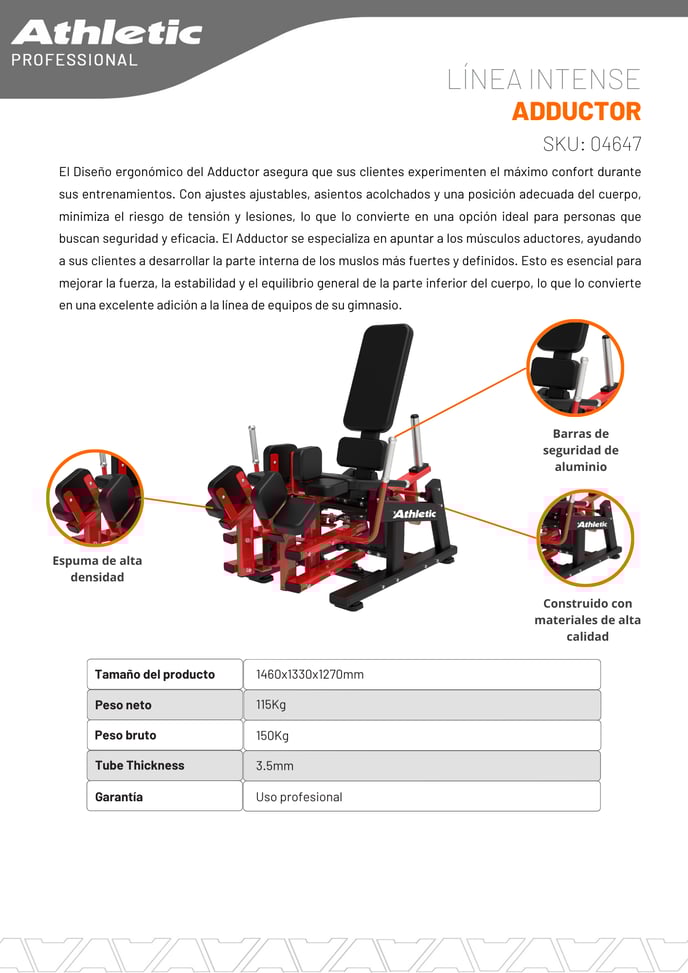 Athletic
PROFESSIONAL

LÍNEA INTENSE
ADDUCTOR
SKU: 04647

El Diseño ergonómico del Adductor asegura que sus clientes experimenten el máximo confort durante sus entrenamientos. Con ajustes ajustables, asientos acolchados y una posición adecuada del cuerpo, minimiza el riesgo de tensión y lesiones, lo que lo convierte en una opción ideal para personas que buscan seguridad y eficacia. El Adductor se especializa en apuntar a los músculos aductores, ayudando a sus clientes a desarrollar la parte interna de los muslos más fuertes y definidos. Esto es esencial para mejorar la fuerza, la estabilidad y el equilibrio general de la parte inferior del cuerpo, lo que lo convierte en una excelente adición a la línea de equipos de su gimnasio.

Barras de seguridad de aluminio

Espuma de alta densidad

Athletic

Athletic

Construido con materiales de alta calidad

| Tamaño del producto | 1460x1330x1270mm |
|---|---|
| Peso neto | 115Kg |
| Peso bruto | 150Kg |
| Tube Thickness | 3.5mm |
| Garantía | Uso profesional |